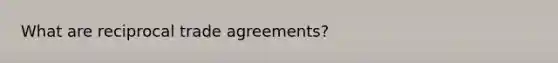 What are reciprocal trade agreements?